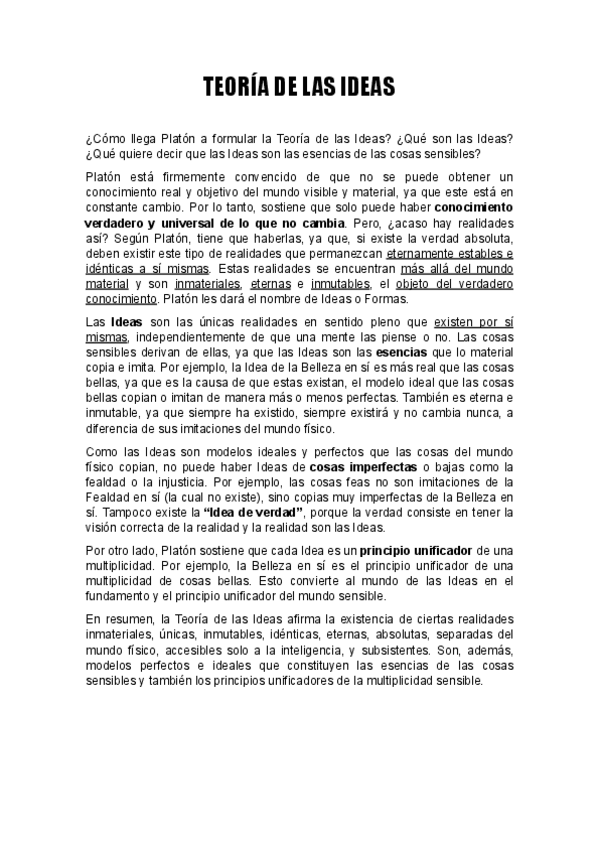 TEORÍA DE LAS IDEAS

¿Cómo llega Platón a formular la Teoría de las Ideas? ¿Qué son las Ideas? ¿Qué quiere decir que las Ideas son las esencias de las cosas sensibles?

Platón está firmemente convencido de que no se puede obtener un conocimiento real y objetivo del mundo visible y material, ya que este está en constante cambio. Por lo tanto, sostiene que solo puede haber conocimiento verdadero y universal de lo que no cambia. Pero, ¿acaso hay realidades así? Según Platón, tiene que haberlas, ya que, si existe la verdad absoluta, deben existir este tipo de realidades que permanezcan eternamente estables e idénticas a sí mismas. Estas realidades se encuentran más allá del mundo material y son inmateriales, eternas e inmutables, el objeto del verdadero conocimiento. Platón les dará el nombre de Ideas o Formas.

Las Ideas son las únicas realidades en sentido pleno que existen por sí mismas, independientemente de que una mente las piense o no. Las cosas sensibles derivan de ellas, ya que las Ideas son las esencias que lo material copia e imita. Por ejemplo, la Idea de la Belleza en sí es más real que las cosas bellas, ya que es la causa de que estas existan, el modelo ideal que las cosas bellas copian o imitan de manera más o menos perfectas. También es eterna e inmutable, ya que siempre ha existido, siempre existirá y no cambia nunca, a diferencia de sus imitaciones del mundo físico.

Como las Ideas son modelos ideales y perfectos que las cosas del mundo físico copian, no puede haber Ideas de cosas imperfectas o bajas como la fealdad o la injusticia. Por ejemplo, las cosas feas no son imitaciones de la Fealdad en sí (la cual no existe), sino copias muy imperfectas de la Belleza en sí. Tampoco existe la "Idea de verdad", porque la verdad consiste en tener la visión correcta de la realidad y la realidad son las Ideas.

Por otro lado, Platón sostiene que cada Idea es un principio unificador de una multiplicidad. Por ejemplo, la Belleza en sí es el principio unificador de una multiplicidad de cosas bellas. Esto convierte al mundo de las Ideas en el fundamento y el principio unificador del mundo sensible.

En resumen, la Teoría de las Ideas afirma la existencia de ciertas realidades inmateriales, únicas, inmutables, idénticas, eternas, absolutas, separadas del mundo físico, accesibles solo a la inteligencia, y subsistentes. Son, además, modelos perfectos e ideales que constituyen las esencias de las cosas sensibles y también los principios unificadores de la multiplicidad sensible.